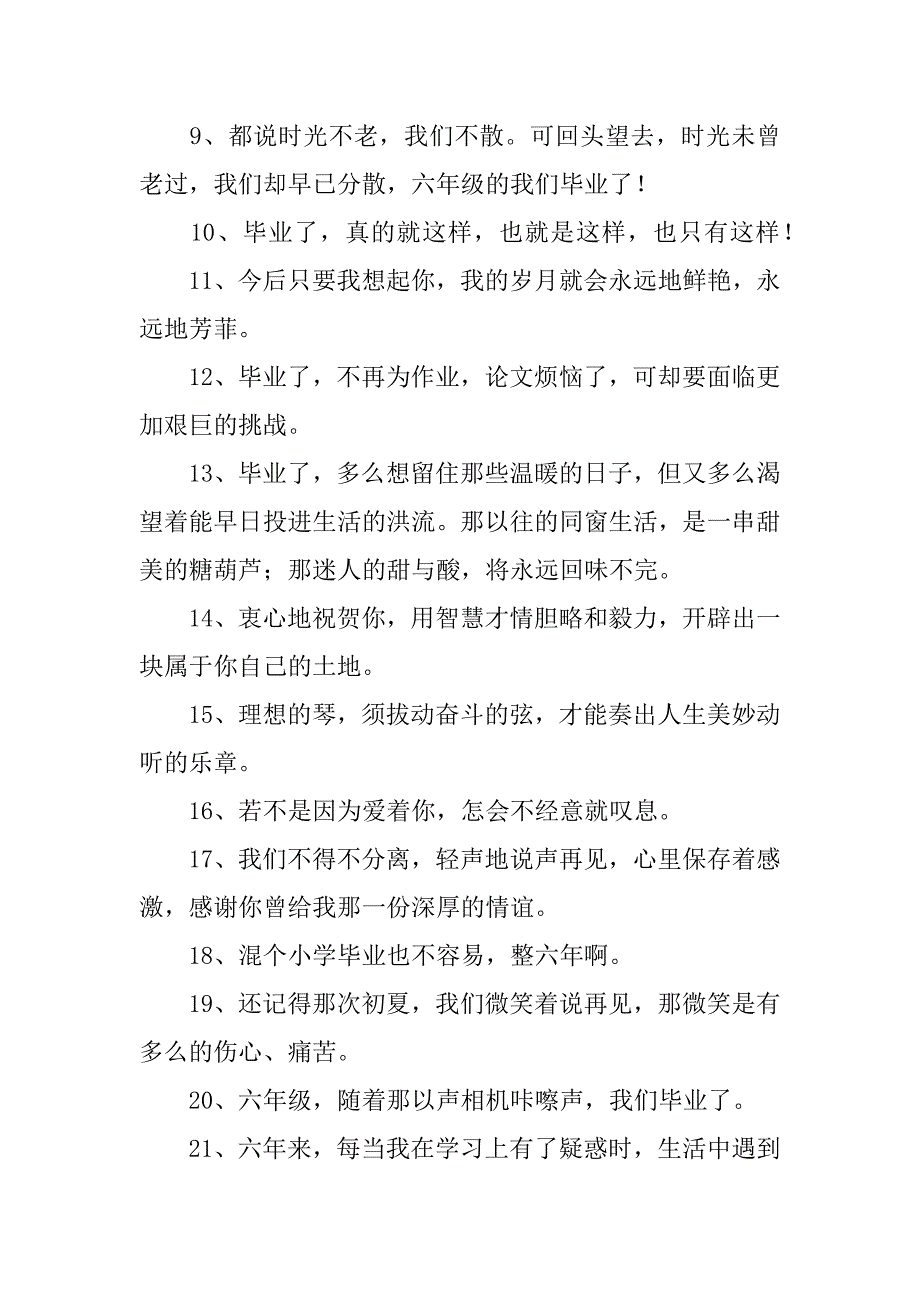 9、都说时光不老，我们不散。可回头望去，时光未曾老过，我们却早已分散，六年级的我们毕业了！

10、毕业了，真的就这样，也就是这样，也只有这样！

11、今后只要我想起你，我的岁月就会永远地鲜艳，永远地芳菲。

12、毕业了，不再为作业，论文烦恼了，可却要面临更加艰巨的挑战。

13、毕业了，多么想留住那些温暖的日子，但又多么渴望着能早日投进生活的洪流。那以往的同窗生活，是一串甜美的糖葫芦；那迷人的甜与酸，将永远回味不完。

14、衷心地祝贺你，用智慧才情胆略和毅力，开辟出一块属于你自己的土地。

15、理想的琴，须拔动奋斗的弦，才能奏出人生美妙动听的乐章。

16、若不是因为爱着你，怎会不经意就叹息。

17、我们不得不分离，轻声地说声再见，心里保存着感激，感谢你曾给我那一份深厚的情谊。

18、混个小学毕业也不容易，整六年啊。

19、还记得那次初夏，我们微笑着说再见，那微笑是有多么的伤心、痛苦。

20、六年级，随着那以声相机咔嚓声，我们毕业了。

21、六年来，每当我在学习上有了疑惑时，生活中遇到